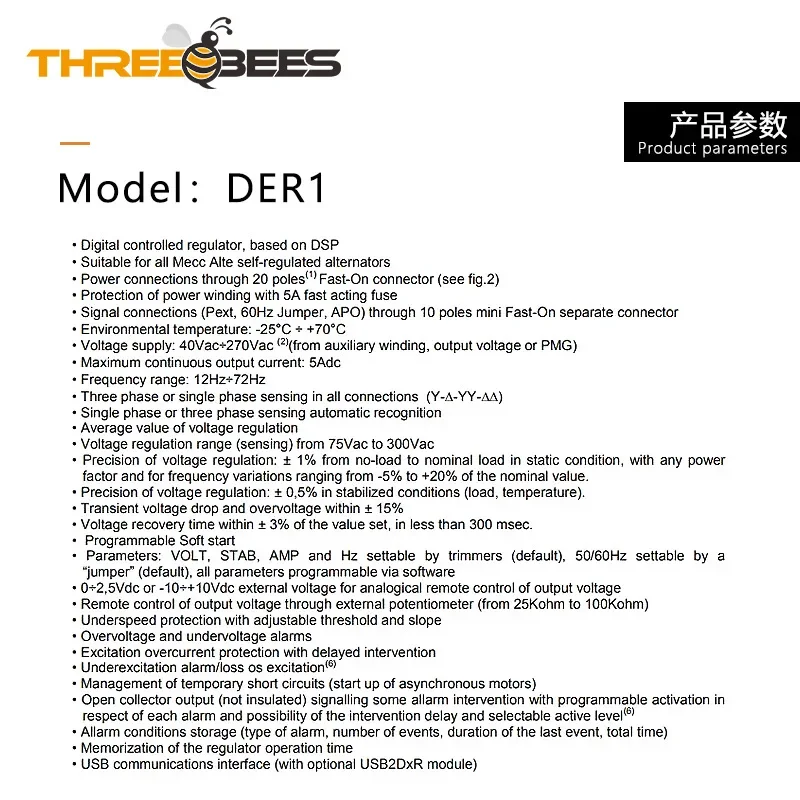 THREEBEES

产品参数
Product parameters

Model: DER1

• Digital controlled regulator, based on DSP
• Suitable for all Mecc Alte self-regulated alternators
• Power connections through 20 poles$^{(1)}$ Fast-On connector (see fig.2)
• Protection of power winding with 5A fast acting fuse
• Signal connections (Pext, 60Hz Jumper, APO) through 10 poles mini Fast-On separate connector
• Environmental temperature: -25°C ÷ +70°C
• Voltage supply: 40Vac÷270Vac $^{(2)}$(from auxiliary winding, output voltage or PMG)
• Maximum continuous output current: 5Adc
• Frequency range: 12Hz÷72Hz
• Three phase or single phase sensing in all connections (Y-Δ-YY-ΔΔ)
• Single phase or three phase sensing automatic recognition
• Average value of voltage regulation
• Voltage regulation range (sensing) from 75Vac to 300Vac
• Precision of voltage regulation: ± 1% from no-load to nominal load in static condition, with any power factor and for frequency variations ranging from -5% to +20% of the nominal value.
• Precision of voltage regulation: ± 0,5% in stabilized conditions (load, temperature).
• Transient voltage drop and overvoltage within ± 15%
• Voltage recovery time within ± 3% of the value set, in less than 300 msec.
• Programmable Soft start
• Parameters: VOLT, STAB, AMP and Hz settable by trimmers (default), 50/60Hz settable by a "jumper" (default), all parameters programmable via software
• 0÷2,5Vdc or -10÷+10Vdc external voltage for analogical remote control of output voltage
• Remote control of output voltage through external potentiometer (from 25Kohm to 100Kohm)
• Underspeed protection with adjustable threshold and slope
• Overvoltage and undervoltage alarms
• Excitation overcurrent protection with delayed intervention
• Underexcitation alarm/loss os excitation$^{(6)}$
• Management of temporary short circuits (start up of asynchronous motors)
• Open collector output (not insulated) signalling some allarm intervention with programmable activation in respect of each alarm and possibility of the intervention delay and selectable active level$^{(6)}$
• Allarm conditions storage (type of alarm, number of events, duration of the last event, total time)
• Memorization of the regulator operation time
• USB communications interface (with optional USB2DxR module)